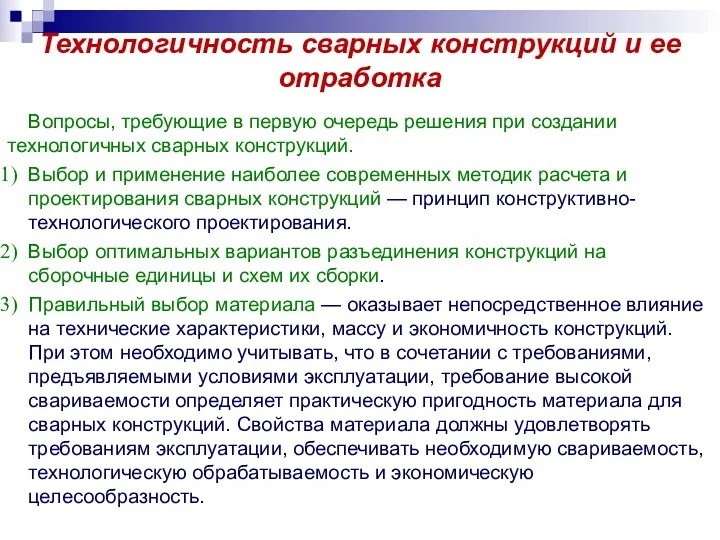 Технологичность сварных конструкций и ее отработка

Вопросы, требующие в первую очередь решения при создании технологичных сварных конструкций.

1) Выбор и применение наиболее современных методик расчета и проектирования сварных конструкций — принцип конструктивно-технологического проектирования.

2) Выбор оптимальных вариантов разъединения конструкций на сборочные единицы и схем их сборки.

3) Правильный выбор материала — оказывает непосредственное влияние на технические характеристики, массу и экономичность конструкций. При этом необходимо учитывать, что в сочетании с требованиями, предъявляемыми условиями эксплуатации, требование высокой свариваемости определяет практическую пригодность материала для сварных конструкций. Свойства материала должны удовлетворять требованиям эксплуатации, обеспечивать необходимую свариваемость, технологическую обрабатываемость и экономическую целесообразность.